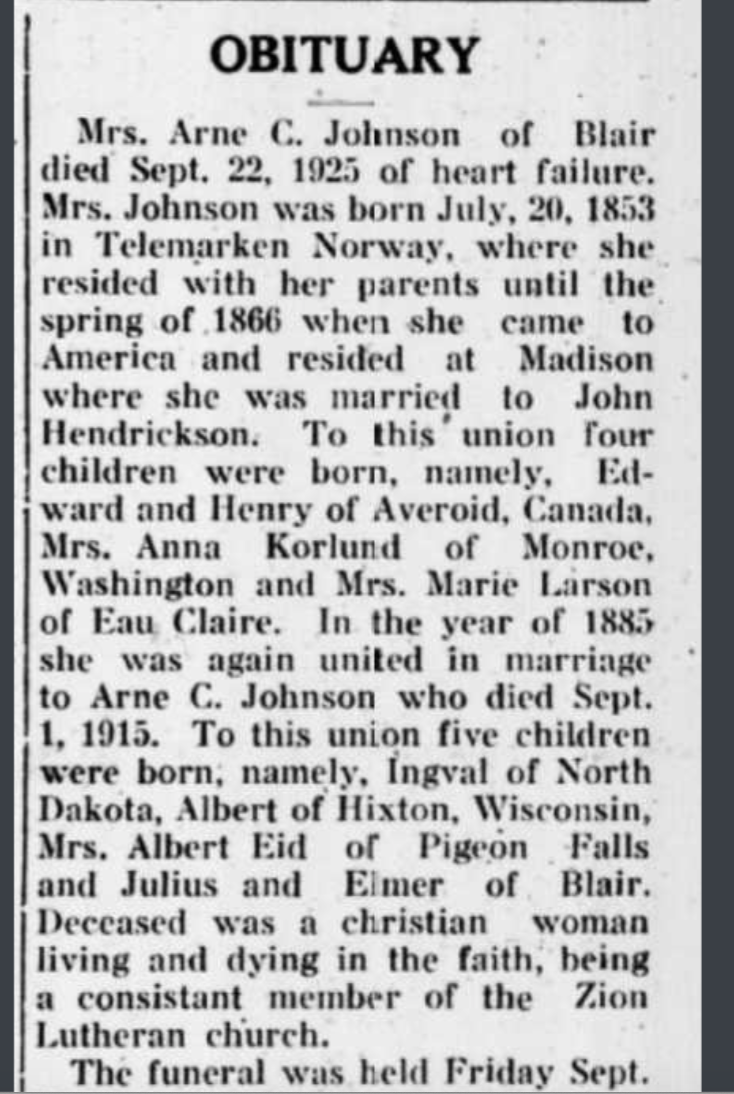 OBITUARY

Mrs. Arne C. Johnson of Blair died Sept. 22, 1925 of heart failure. Mrs. Johnson was born July, 20, 1853 in Telemarken Norway, where she resided with her parents until the spring of 1866 when she came to America and resided at Madison where she was married to John Hendrickson. To this union four children were born, namely, Edward and Henry of Averoid, Canada, Mrs. Anna Korlund of Monroe, Washington and Mrs. Marie Larson of Eau Claire. In the year of 1885 she was again united in marriage to Arne C. Johnson who died Sept. 1, 1915. To this union five children were born, namely, Ingval of North Dakota, Albert of Hixton, Wisconsin, Mrs. Albert Eid of Pigeon Falls and Julius and Elmer of Blair. Deceased was a christian woman living and dying in the faith, being a consistant member of the Zion Lutheran church.

The funeral was held Friday Sept.